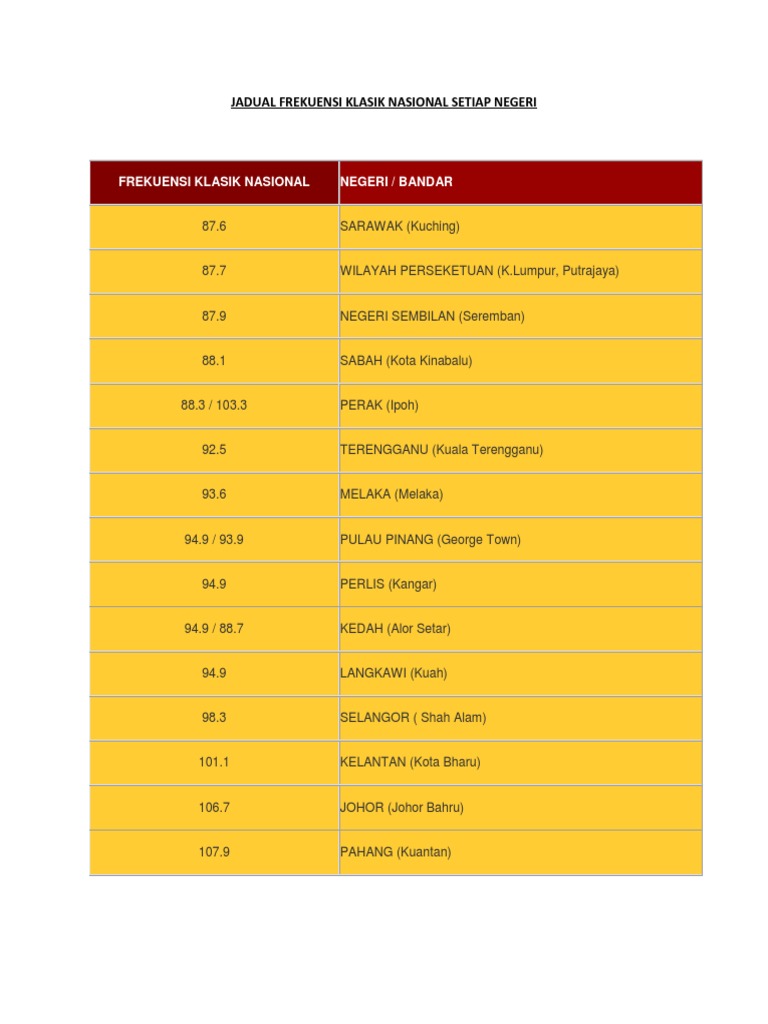 JADUAL FREKUENSI KLASIK NASIONAL SETIAP NEGERI

| FREKUENSI KLASIK NASIONAL | NEGERI / BANDAR |
|---|---|
| 87.6 | SARAWAK (Kuching) |
| 87.7 | WILAYAH PERSEKETUAN (K.Lumpur, Putrajaya) |
| 87.9 | NEGERI SEMBILAN (Seremban) |
| 88.1 | SABAH (Kota Kinabalu) |
| 88.3 / 103.3 | PERAK (Ipoh) |
| 92.5 | TERENGGANU (Kuala Terengganu) |
| 93.6 | MELAKA (Melaka) |
| 94.9 / 93.9 | PULAU PINANG (George Town) |
| 94.9 | PERLIS (Kangar) |
| 94.9 / 88.7 | KEDAH (Alor Setar) |
| 94.9 | LANGKAWI (Kuah) |
| 98.3 | SELANGOR ( Shah Alam) |
| 101.1 | KELANTAN (Kota Bharu) |
| 106.7 | JOHOR (Johor Bahru) |
| 107.9 | PAHANG (Kuantan) |